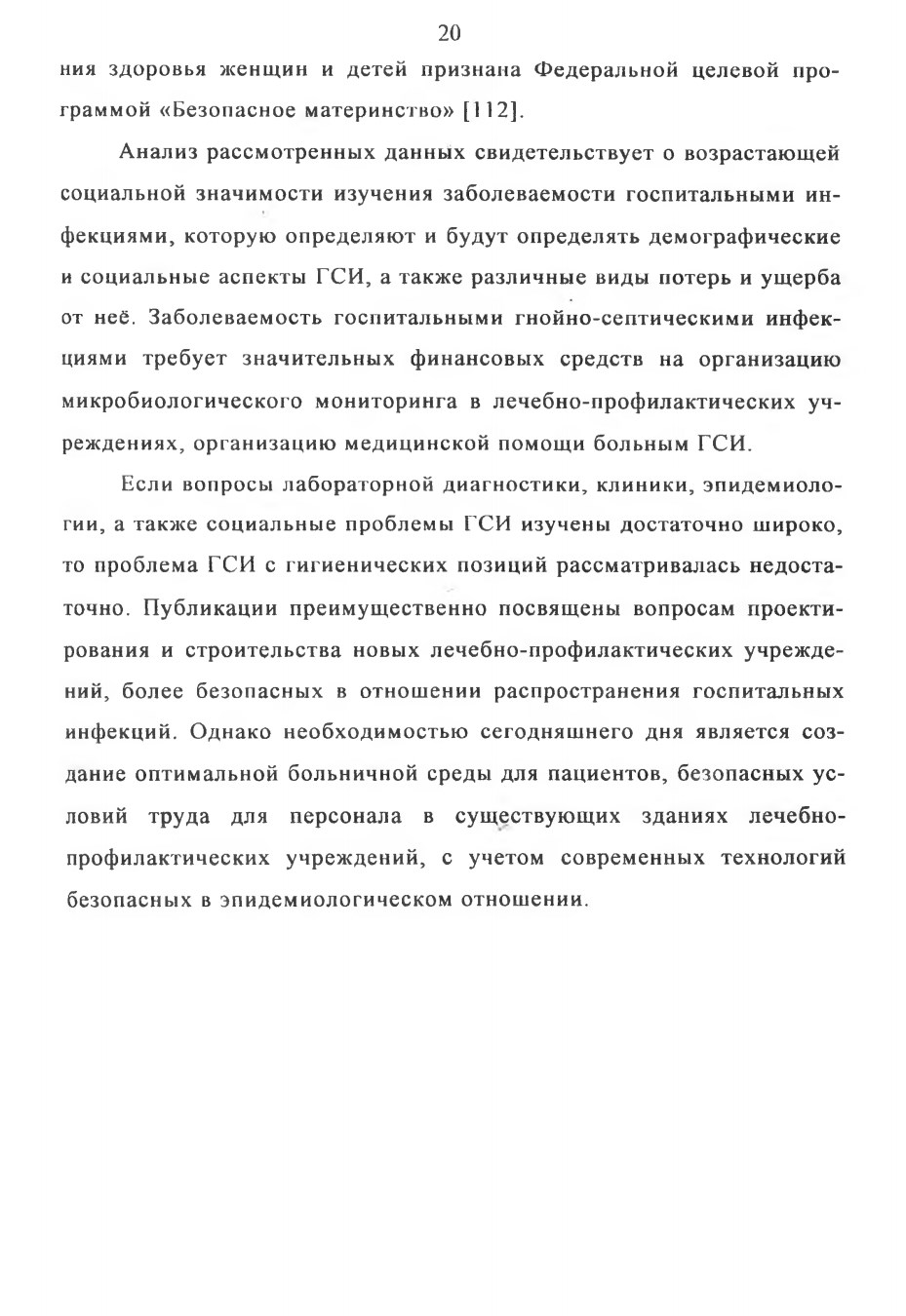 20

ния здоровья женщин и детей признана Федеральной целевой программой «Безопасное материнство» [112].

Анализ рассмотренных данных свидетельствует о возрастающей социальной значимости изучения заболеваемости госпитальными инфекциями, которую определяют и будут определять демографические и социальные аспекты ГСИ, а также различные виды потерь и ущерба от неё. Заболеваемость госпитальными гнойно-септическими инфекциями требует значительных финансовых средств на организацию микробиологического мониторинга в лечебно-профилактических учреждениях, организацию медицинской помощи больным ГСИ.

Если вопросы лабораторной диагностики, клиники, эпидемиологии, а также социальные проблемы ГСИ изучены достаточно широко, то проблема ГСИ с гигиенических позиций рассматривалась недостаточно. Публикации преимущественно посвящены вопросам проектирования и строительства новых лечебно-профилактических учреждений, более безопасных в отношении распространения госпитальных инфекций. Однако необходимостью сегодняшнего дня является создание оптимальной больничной среды для пациентов, безопасных условий труда для персонала в существующих зданиях лечебно-профилактических учреждений, с учетом современных технологий безопасных в эпидемиологическом отношении.